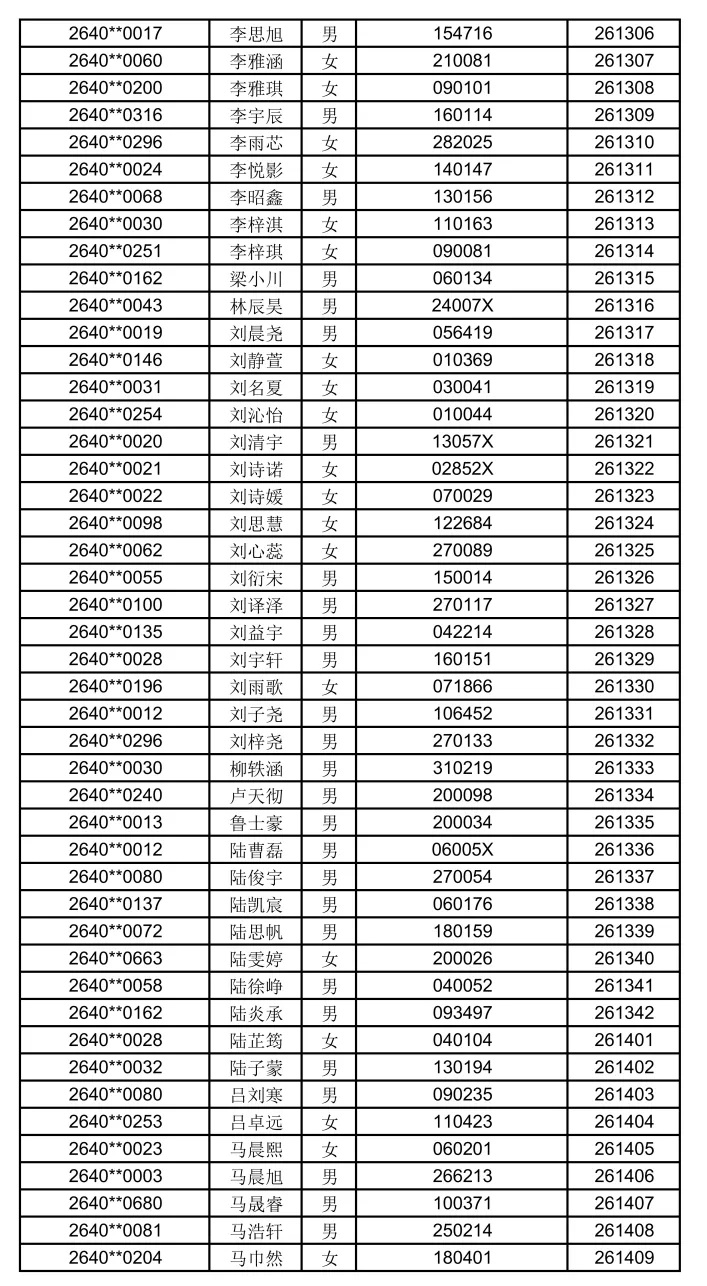 | 2640**0017 | 李思旭 | 男 | 154716 | 261306 |
|---|---|---|---|---|
| 2640**0060 | 李雅涵 | 女 | 210081 | 261307 |
| 2640**0200 | 李雅琪 | 女 | 090101 | 261308 |
| 2640**0316 | 李宇辰 | 男 | 160114 | 261309 |
| 2640**0296 | 李雨芯 | 女 | 282025 | 261310 |
| 2640**0024 | 李悦影 | 女 | 140147 | 261311 |
| 2640**0068 | 李昭鑫 | 男 | 130156 | 261312 |
| 2640**0030 | 李梓淇 | 女 | 110163 | 261313 |
| 2640**0251 | 李梓琪 | 女 | 090081 | 261314 |
| 2640**0162 | 梁小川 | 男 | 060134 | 261315 |
| 2640**0043 | 林辰昊 | 男 | 24007X | 261316 |
| 2640**0019 | 刘晨尧 | 男 | 056419 | 261317 |
| 2640**0146 | 刘静萱 | 女 | 010369 | 261318 |
| 2640**0031 | 刘名夏 | 女 | 030041 | 261319 |
| 2640**0254 | 刘沁怡 | 女 | 010044 | 261320 |
| 2640**0020 | 刘清宇 | 男 | 13057X | 261321 |
| 2640**0021 | 刘诗诺 | 女 | 02852X | 261322 |
| 2640**0022 | 刘诗媛 | 女 | 070029 | 261323 |
| 2640**0098 | 刘思慧 | 女 | 122684 | 261324 |
| 2640**0062 | 刘心蕊 | 女 | 270089 | 261325 |
| 2640**0055 | 刘衍宋 | 男 | 150014 | 261326 |
| 2640**0100 | 刘译泽 | 男 | 270117 | 261327 |
| 2640**0135 | 刘益宇 | 男 | 042214 | 261328 |
| 2640**0028 | 刘宇轩 | 男 | 160151 | 261329 |
| 2640**0196 | 刘雨歌 | 女 | 071866 | 261330 |
| 2640**0012 | 刘子尧 | 男 | 106452 | 261331 |
| 2640**0296 | 刘梓尧 | 男 | 270133 | 261332 |
| 2640**0030 | 柳轶涵 | 男 | 310219 | 261333 |
| 2640**0240 | 卢天彻 | 男 | 200098 | 261334 |
| 2640**0013 | 鲁士豪 | 男 | 200034 | 261335 |
| 2640**0012 | 陆曹磊 | 男 | 06005X | 261336 |
| 2640**0080 | 陆俊宇 | 男 | 270054 | 261337 |
| 2640**0137 | 陆凯宸 | 男 | 060176 | 261338 |
| 2640**0072 | 陆思帆 | 男 | 180159 | 261339 |
| 2640**0663 | 陆雯婷 | 女 | 200026 | 261340 |
| 2640**0058 | 陆徐峥 | 男 | 040052 | 261341 |
| 2640**0162 | 陆炎承 | 男 | 093497 | 261342 |
| 2640**0028 | 陆芷筠 | 女 | 040104 | 261401 |
| 2640**0032 | 陆子蒙 | 男 | 130194 | 261402 |
| 2640**0080 | 吕刘寒 | 男 | 090235 | 261403 |
| 2640**0253 | 吕卓远 | 女 | 110423 | 261404 |
| 2640**0023 | 马晨熙 | 女 | 060201 | 261405 |
| 2640**0003 | 马晨旭 | 男 | 266213 | 261406 |
| 2640**0680 | 马晟睿 | 男 | 100371 | 261407 |
| 2640**0081 | 马浩轩 | 男 | 250214 | 261408 |
| 2640**0204 | 马巾然 | 女 | 180401 | 261409 |